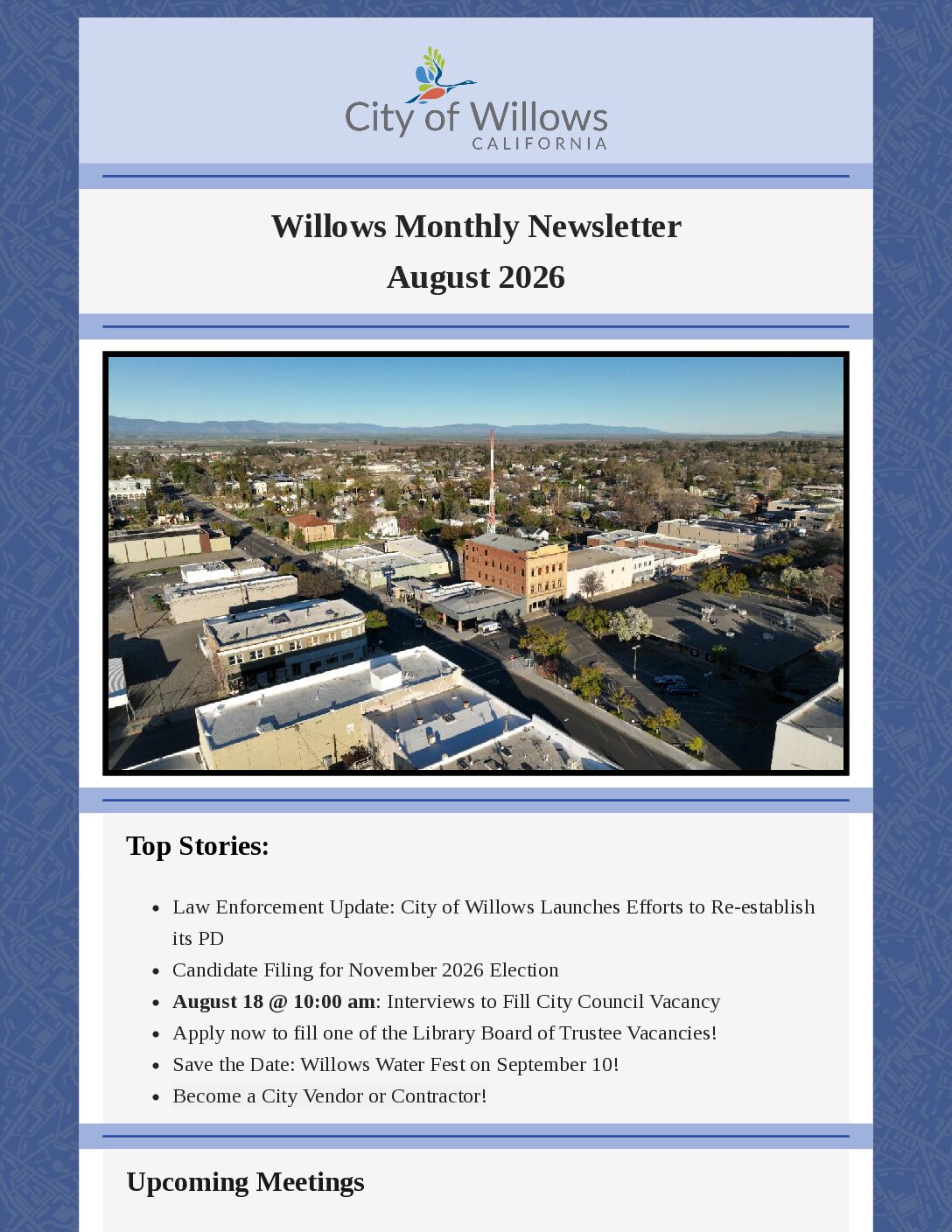 City of Willows
CALIFORNIA

Willows Monthly Newsletter
August 2026

Top Stories:

• Law Enforcement Update: City of Willows Launches Efforts to Re-establish its PD
• Candidate Filing for November 2026 Election
• August 18 @ 10:00 am: Interviews to Fill City Council Vacancy
• Apply now to fill one of the Library Board of Trustee Vacancies!
• Save the Date: Willows Water Fest on September 10!
• Become a City Vendor or Contractor!

Upcoming Meetings